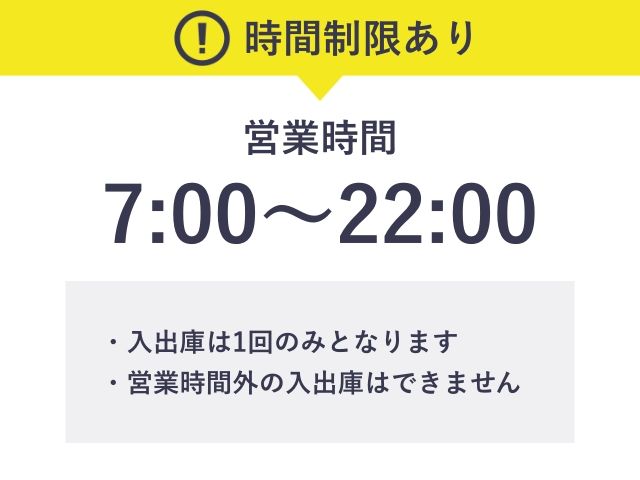 ! 時間制限あり

営業時間

7:00～22:00

・入出庫は1回のみとなります
・営業時間外の入出庫はできません